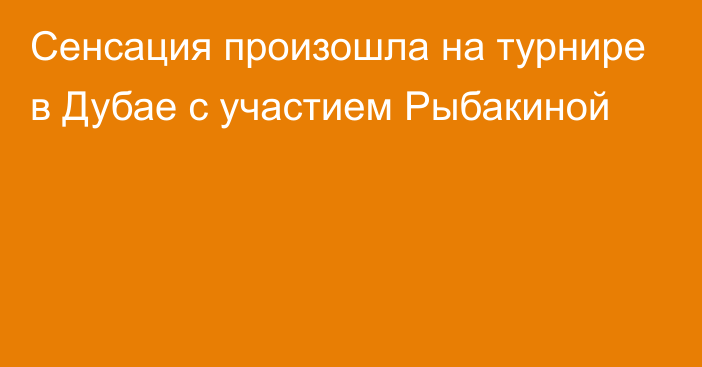 Сенсация произошла на турнире в Дубае с участием Рыбакиной